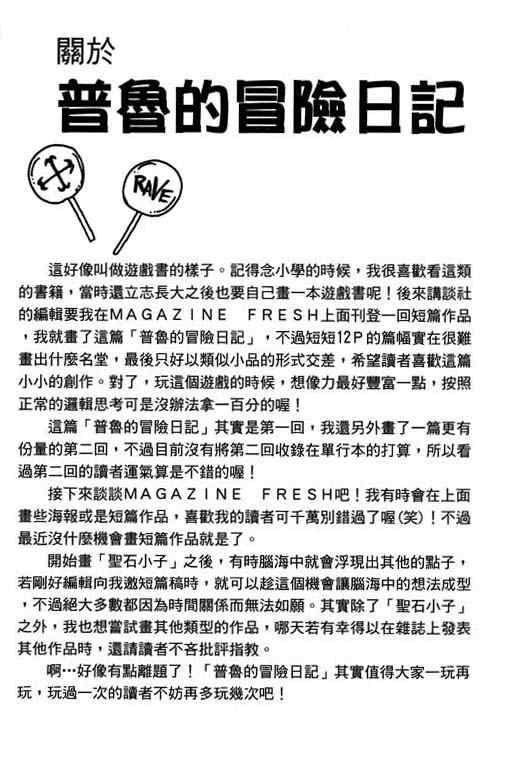 關於
普魯的冒險日記

RAVE

這好像叫做遊戲書的樣子。記得念小學的時候，我很喜歡看這類的書籍，當時還立志長大之後也要自己畫一本遊戲書呢！後來講談社的編輯要我在MAGAZINE　FRESH上面刊登一回短篇作品，我就畫了這篇「普魯的冒險日記」，不過短短12P的篇幅實在很難畫出什麼名堂，最後只好以類似小品的形式交差，希望讀者喜歡這篇小小的創作。對了，玩這個遊戲的時候，想像力最好豐富一點，按照正常的邏輯思考可是沒辦法拿一百分的喔！

這篇「普魯的冒險日記」其實是第一回，我還另外畫了一篇更有份量的第二回，不過目前沒有將第二回收錄在單行本的打算，所以看過第二回的讀者運氣算是不錯的喔！

接下來談談MAGAZINE　FRESH吧！我有時會在上面畫些海報或是短篇作品，喜歡我的讀者可千萬別錯過了喔(笑)！不過最近沒什麼機會畫短篇作品就是了。

開始畫「聖石小子」之後，有時腦海中就會浮現出其他的點子，若剛好編輯向我邀短篇稿時，就可以趁這個機會讓腦海中的想法成型，不過絕大多數都因為時間關係而無法如願。其實除了「聖石小子」之外，我也想嘗試畫其他類型的作品，哪天若有幸得以在雜誌上發表其他作品時，還請讀者不吝批評指教。

啊…好像有點離題了！「普魯的冒險日記」其實值得大家一玩再玩，玩過一次的讀者不妨再多玩幾次吧！